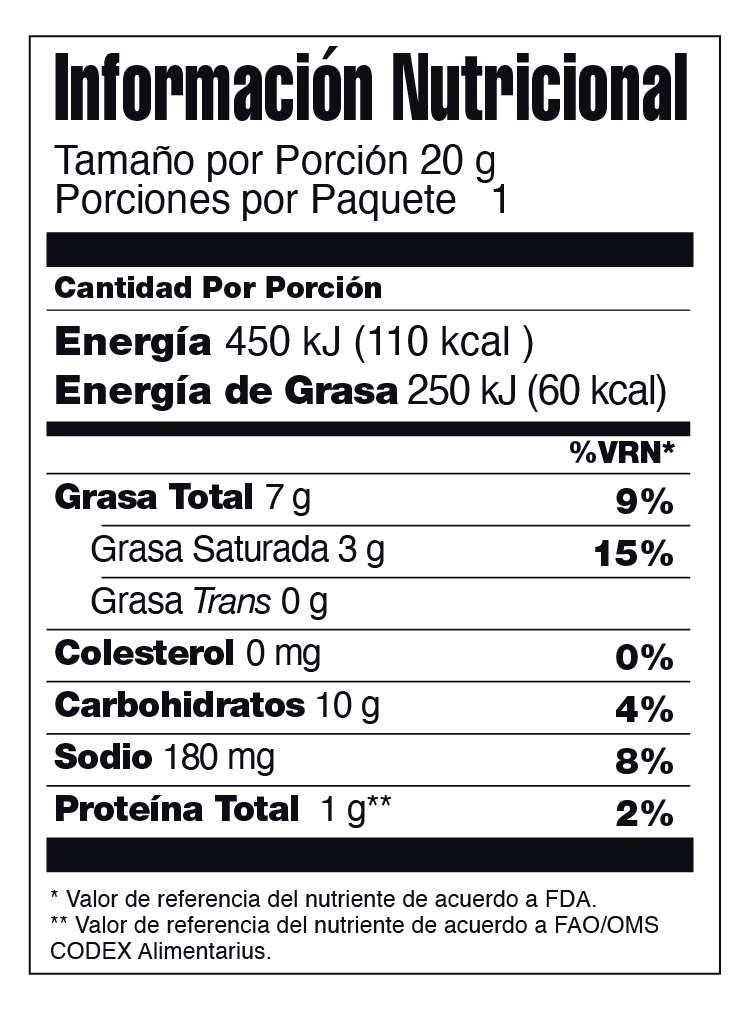 Información Nutricional

Tamaño por Porción 20 g
Porciones por Paquete 1

Cantidad Por Porción

Energía 450 kJ (110 kcal )
Energía de Grasa 250 kJ (60 kcal)

%VRN*

Grasa Total 7 g 9%
Grasa Saturada 3 g 15%
Grasa Trans 0 g
Colesterol 0 mg 0%
Carbohidratos 10 g 4%
Sodio 180 mg 8%
Proteína Total 1 g** 2%

* Valor de referencia del nutriente de acuerdo a FDA.
** Valor de referencia del nutriente de acuerdo a FAO/OMS CODEX Alimentarius.